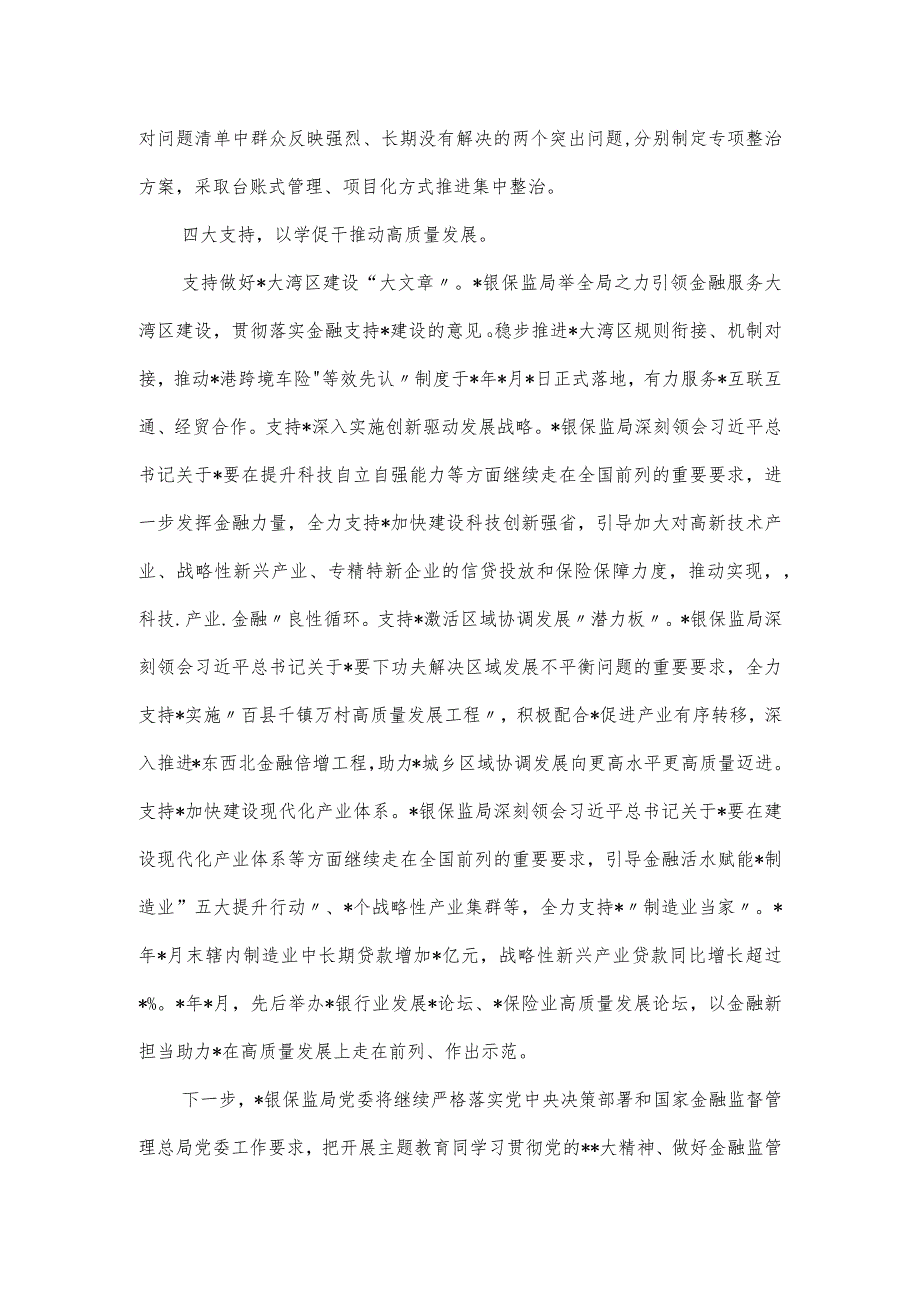 对问题清单中群众反映强烈、长期没有解决的两个突出问题，分别制定专项整治方案，采取台账式管理、项目化方式推进集中整治。

四大支持，以学促干推动高质量发展。

支持做好*大湾区建设“大文章〃。*银保监局举全局之力引领金融服务大湾区建设，贯彻落实金融支持*建设的意见。稳步推进*大湾区规则衔接、机制对接，推动*港跨境车险"等效先认〃制度于*年*月*日正式落地，有力服务*互联互通、经贸合作。支持*深入实施创新驱动发展战略。*银保监局深刻领会习近平总书记关于*要在提升科技自立自强能力等方面继续走在全国前列的重要要求，进一步发挥金融力量，全力支持*加快建设科技创新强省，引导加大对高新技术产业、战略性新兴产业、专精特新企业的信贷投放和保险保障力度，推动实现，，科技.产业.金融〃良性循环。支持*激活区域协调发展〃潜力板〃。*银保监局深刻领会习近平总书记关于*要下功夫解决区域发展不平衡问题的重要要求，全力支持*实施〃百县千镇万村高质量发展工程〃，积极配合*促进产业有序转移，深入推进*东西北金融倍增工程，助力*城乡区域协调发展向更高水平更高质量迈进。支持*加快建设现代化产业体系。*银保监局深刻领会习近平总书记关于*要在建设现代化产业体系等方面继续走在全国前列的重要要求，引导金融活水赋能*制造业”五大提升行动〃、*个战略性产业集群等，全力支持*〃制造业当家〃。*年*月末辖内制造业中长期贷款增加*亿元，战略性新兴产业贷款同比增长超过*%。*年*月，先后举办*银行业发展*论坛、*保险业高质量发展论坛，以金融新担当助力*在高质量发展上走在前列、作出示范。

下一步，*银保监局党委将继续严格落实党中央决策部署和国家金融监督管理总局党委工作要求，把开展主题教育同学习贯彻党的**大精神、做好金融监管